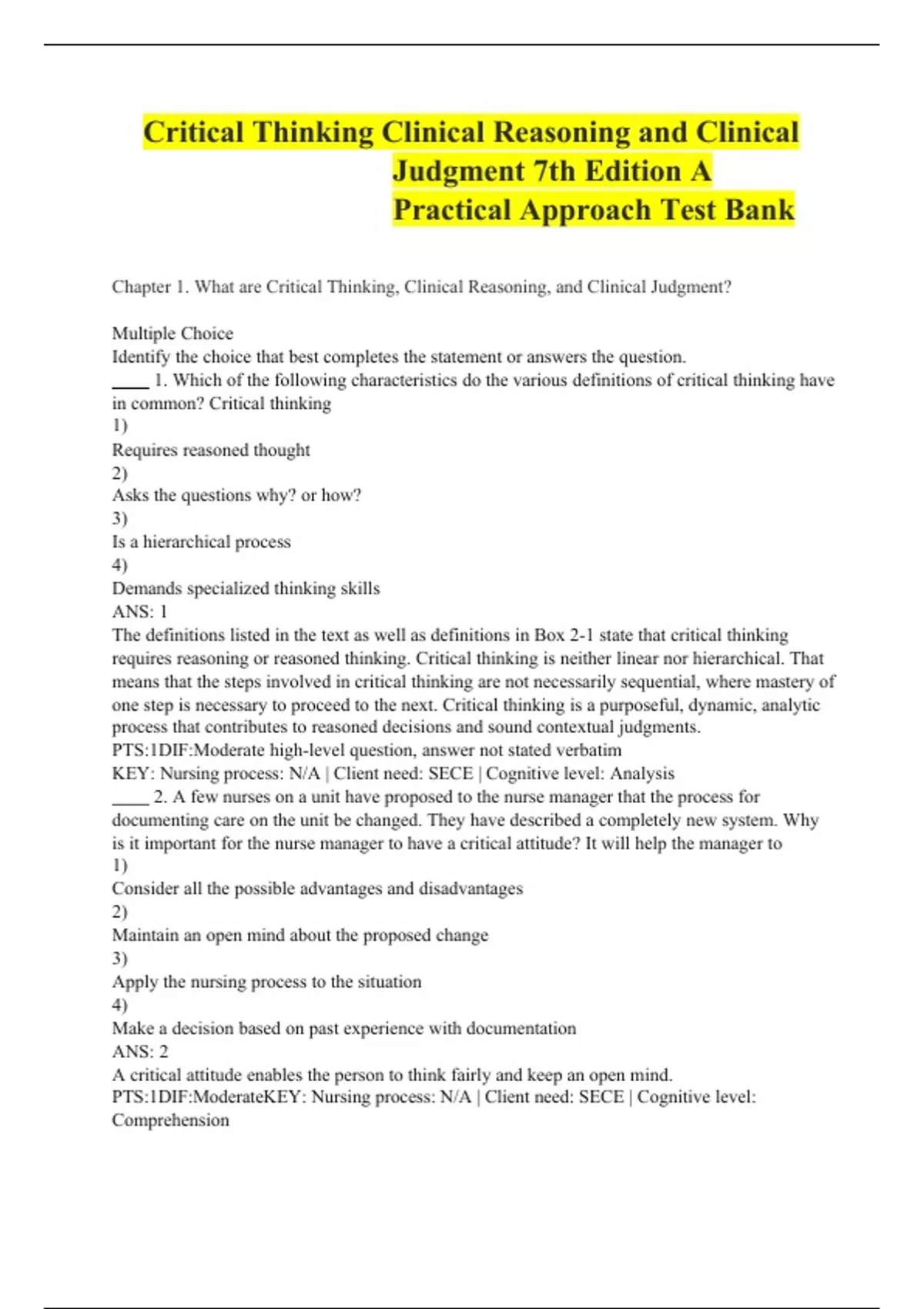 Critical Thinking Clinical Reasoning and Clinical Judgment 7th Edition A Practical Approach Test Bank

Chapter 1. What are Critical Thinking, Clinical Reasoning, and Clinical Judgment?

Multiple Choice
Identify the choice that best completes the statement or answers the question.
____ 1. Which of the following characteristics do the various definitions of critical thinking have in common? Critical thinking
1)
Requires reasoned thought
2)
Asks the questions why? or how?
3)
Is a hierarchical process
4)
Demands specialized thinking skills
ANS: 1
The definitions listed in the text as well as definitions in Box 2-1 state that critical thinking requires reasoning or reasoned thinking. Critical thinking is neither linear nor hierarchical. That means that the steps involved in critical thinking are not necessarily sequential, where mastery of one step is necessary to proceed to the next. Critical thinking is a purposeful, dynamic, analytic process that contributes to reasoned decisions and sound contextual judgments.
PTS:1DIF:Moderate high-level question, answer not stated verbatim
KEY: Nursing process: N/A | Client need: SECE | Cognitive level: Analysis
____ 2. A few nurses on a unit have proposed to the nurse manager that the process for documenting care on the unit be changed. They have described a completely new system. Why is it important for the nurse manager to have a critical attitude? It will help the manager to
1)
Consider all the possible advantages and disadvantages
2)
Maintain an open mind about the proposed change
3)
Apply the nursing process to the situation
4)
Make a decision based on past experience with documentation
ANS: 2
A critical attitude enables the person to think fairly and keep an open mind.
PTS:1DIF:ModerateKEY: Nursing process: N/A | Client need: SECE | Cognitive level: Comprehension